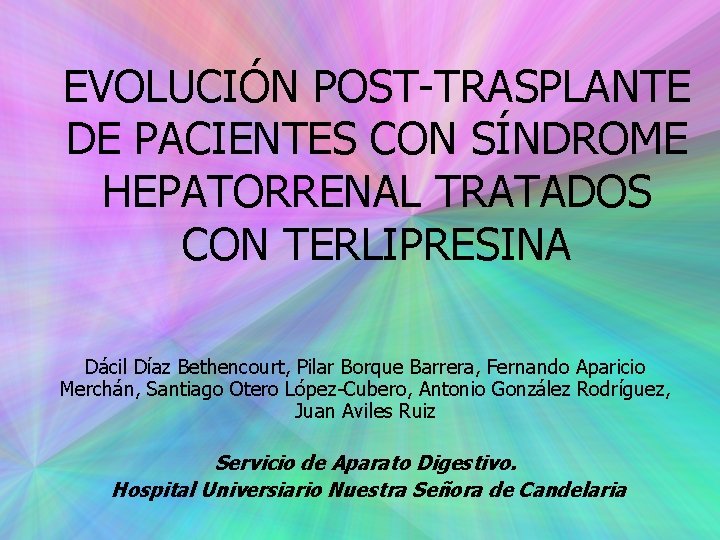 EVOLUCIÓN POST-TRASPLANTE DE PACIENTES CON SÍNDROME HEPATORRENAL TRATADOS CON TERLIPRESINA

Dácil Díaz Bethencourt, Pilar Borque Barrera, Fernando Aparicio Merchán, Santiago Otero López-Cubero, Antonio González Rodríguez, Juan Aviles Ruiz

Servicio de Aparato Digestivo.
Hospital Universiario Nuestra Señora de Candelaria